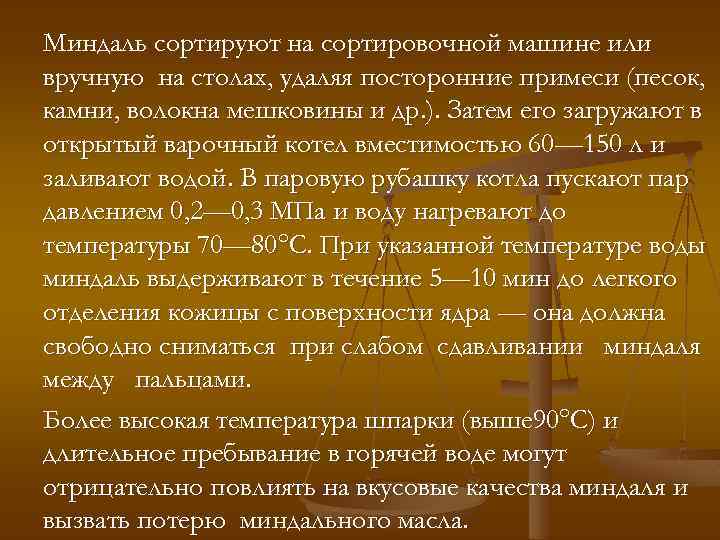 Миндаль сортируют на сортировочной машине или вручную на столах, удаляя посторонние примеси (песок, камни, волокна мешковины и др.). Затем его загружают в открытый варочный котел вместимостью 60—150 л и заливают водой. В паровую рубашку котла пускают пар давлением 0,2—0,3 МПа и воду нагревают до температуры 70—80°С. При указанной температуре воды миндаль выдерживают в течение 5—10 мин до легкого отделения кожицы с поверхности ядра — она должна свободно сниматься при слабом сдавливании миндаля между пальцами.

Более высокая температура шпарки (выше90°С) и длительное пребывание в горячей воде могут отрицательно повлиять на вкусовые качества миндаля и вызвать потерю миндального масла.